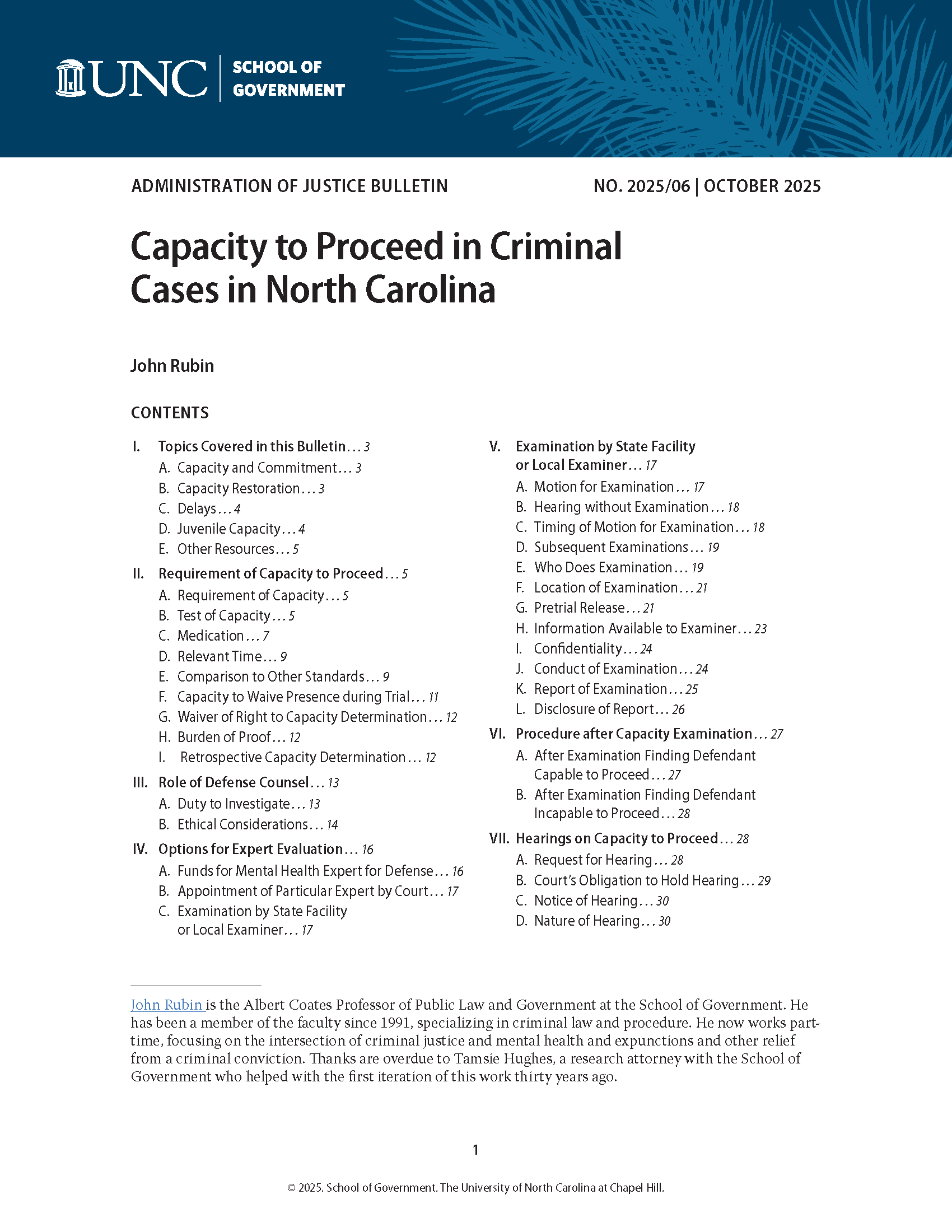 UNC | SCHOOL OF GOVERNMENT

ADMINISTRATION OF JUSTICE BULLETIN

NO. 2025/06 | OCTOBER 2025

Capacity to Proceed in Criminal Cases in North Carolina

John Rubin

CONTENTS

I. Topics Covered in this Bulletin . . . 3
A. Capacity and Commitment . . . 3
B. Capacity Restoration . . . 3
C. Delays . . . 4
D. Juvenile Capacity . . . 4
E. Other Resources . . . 5

II. Requirement of Capacity to Proceed . . . 5
A. Requirement of Capacity . . . 5
B. Test of Capacity . . . 5
C. Medication . . . 7
D. Relevant Time . . . 9
E. Comparison to Other Standards . . . 9
F. Capacity to Waive Presence during Trial . . . 11
G. Waiver of Right to Capacity Determination . . . 12
H. Burden of Proof . . . 12
I. Retrospective Capacity Determination . . . 12

III. Role of Defense Counsel . . . 13
A. Duty to Investigate . . . 13
B. Ethical Considerations . . . 14

IV. Options for Expert Evaluation . . . 16
A. Funds for Mental Health Expert for Defense . . . 16
B. Appointment of Particular Expert by Court . . . 17
C. Examination by State Facility or Local Examiner . . . 17

V. Examination by State Facility or Local Examiner . . . 17
A. Motion for Examination . . . 17
B. Hearing without Examination . . . 18
C. Timing of Motion for Examination . . . 18
D. Subsequent Examinations . . . 19
E. Who Does Examination . . . 19
F. Location of Examination . . . 21
G. Pretrial Release . . . 21
H. Information Available to Examiner . . . 23
I. Confidentiality . . . 24
J. Conduct of Examination . . . 24
K. Report of Examination . . . 25
L. Disclosure of Report . . . 26

VI. Procedure after Capacity Examination . . . 27
A. After Examination Finding Defendant Capable to Proceed . . . 27
B. After Examination Finding Defendant Incapable to Proceed . . . 28

VII. Hearings on Capacity to Proceed . . . 28
A. Request for Hearing . . . 28
B. Court's Obligation to Hold Hearing . . . 29
C. Notice of Hearing . . . 30
D. Nature of Hearing . . . 30

John Rubin is the Albert Coates Professor of Public Law and Government at the School of Government. He has been a member of the faculty since 1991, specializing in criminal law and procedure. He now works part-time, focusing on the intersection of criminal justice and mental health and expunctions and other relief from a criminal conviction. Thanks are overdue to Tamsie Hughes, a research attorney with the School of Government who helped with the first iteration of this work thirty years ago.

1

© 2025. School of Government. The University of North Carolina at Chapel Hill.